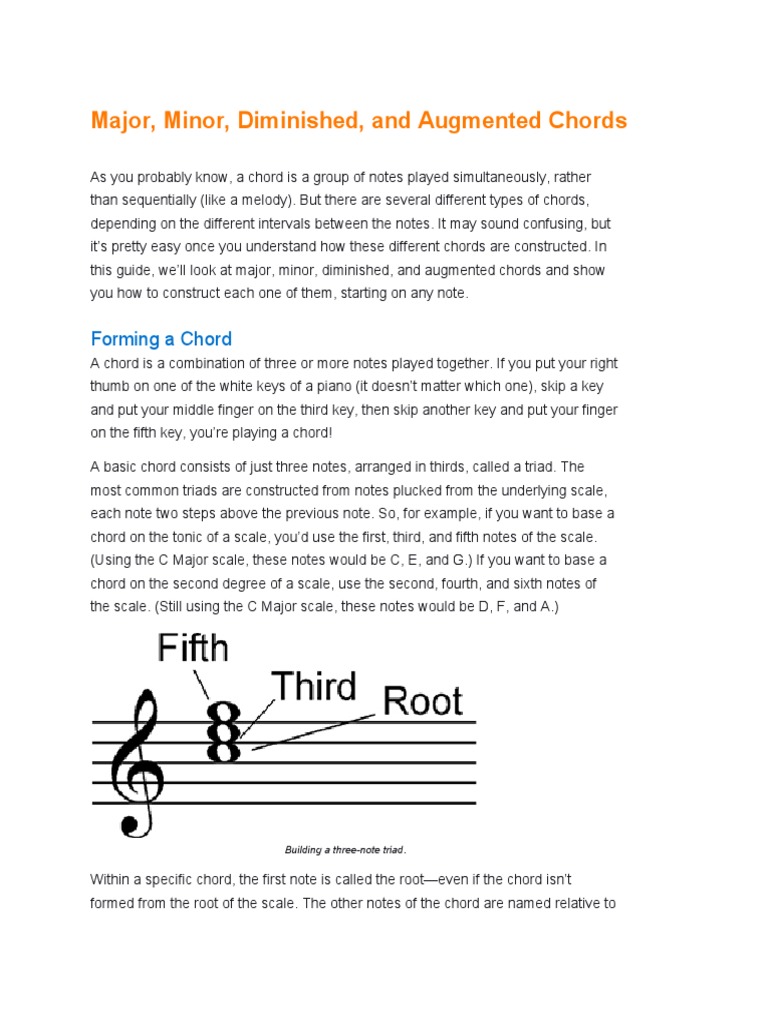 Major, Minor, Diminished, and Augmented Chords

As you probably know, a chord is a group of notes played simultaneously, rather than sequentially (like a melody). But there are several different types of chords, depending on the different intervals between the notes. It may sound confusing, but it's pretty easy once you understand how these different chords are constructed. In this guide, we'll look at major, minor, diminished, and augmented chords and show you how to construct each one of them, starting on any note.

Forming a Chord

A chord is a combination of three or more notes played together. If you put your right thumb on one of the white keys of a piano (it doesn't matter which one), skip a key and put your middle finger on the third key, then skip another key and put your finger on the fifth key, you're playing a chord!

A basic chord consists of just three notes, arranged in thirds, called a triad. The most common triads are constructed from notes plucked from the underlying scale, each note two steps above the previous note. So, for example, if you want to base a chord on the tonic of a scale, you'd use the first, third, and fifth notes of the scale. (Using the C Major scale, these notes would be C, E, and G.) If you want to base a chord on the second degree of a scale, use the second, fourth, and sixth notes of the scale. (Still using the C Major scale, these notes would be D, F, and A.)

Fifth
Third
Root

Building a three-note triad.

Within a specific chord, the first note is called the root—even if the chord isn't formed from the root of the scale. The other notes of the chord are named relative to